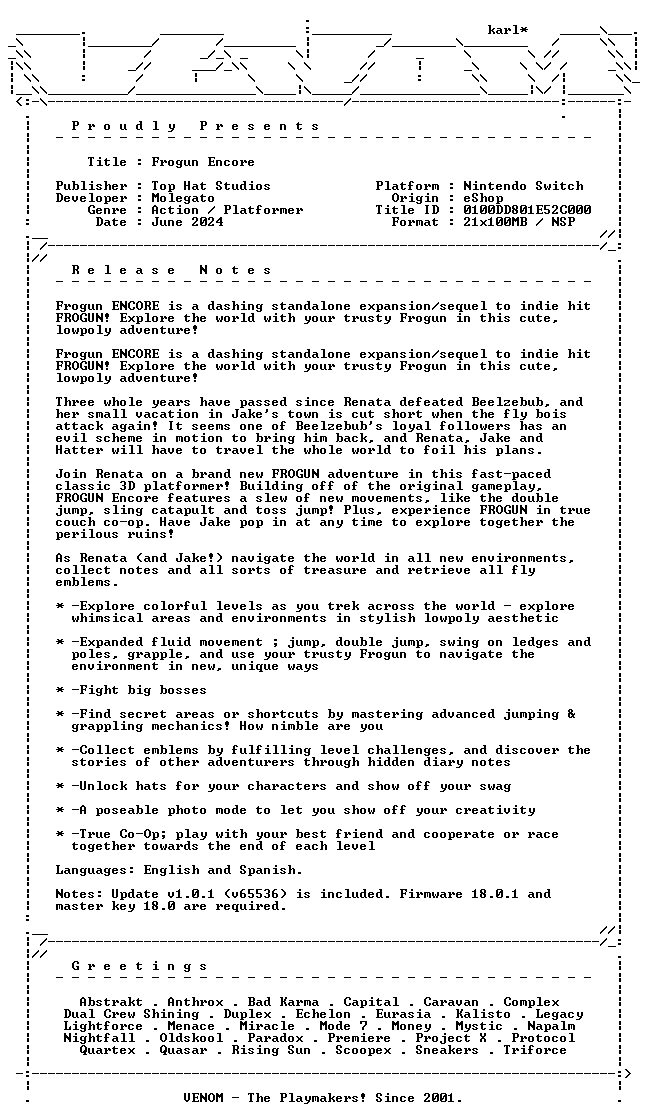 karl*

P r o u d l y   P r e s e n t s

Title : Frogun Encore

Publisher : Top Hat Studios
Developer : Molegato
Genre : Action / Platformer
Date : June 2024

Platform : Nintendo Switch
Origin : eShop
Title ID : 0100DD801E52C000
Format : 21x100MB / NSP

R e l e a s e   N o t e s

Frogun ENCORE is a dashing standalone expansion/sequel to indie hit FROGUN! Explore the world with your trusty Frogun in this cute, lowpoly adventure!

Frogun ENCORE is a dashing standalone expansion/sequel to indie hit FROGUN! Explore the world with your trusty Frogun in this cute, lowpoly adventure!

Three whole years have passed since Renata defeated Beelzebub, and her small vacation in Jake's town is cut short when the fly bois attack again! It seems one of Beelzebub's loyal followers has an evil scheme in motion to bring him back, and Renata, Jake and Hatter will have to travel the whole world to foil his plans.

Join Renata on a brand new FROGUN adventure in this fast-paced classic 3D platformer! Building off of the original gameplay, FROGUN Encore features a slew of new movements, like the double jump, sling catapult and toss jump! Plus, experience FROGUN in true couch co-op. Have Jake pop in at any time to explore together the perilous ruins!

As Renata (and Jake!) navigate the world in all new environments, collect notes and all sorts of treasure and retrieve all fly emblems.

* -Explore colorful levels as you trek across the world - explore whimsical areas and environments in stylish lowpoly aesthetic

* -Expanded fluid movement ; jump, double jump, swing on ledges and poles, grapple, and use your trusty Frogun to navigate the environment in new, unique ways

* -Fight big bosses

* -Find secret areas or shortcuts by mastering advanced jumping & grappling mechanics! How nimble are you

* -Collect emblems by fulfilling level challenges, and discover the stories of other adventurers through hidden diary notes

* -Unlock hats for your characters and show off your swag

* -A poseable photo mode to let you show off your creativity

* -True Co-Op; play with your best friend and cooperate or race together towards the end of each level

Languages: English and Spanish.

Notes: Update v1.0.1 (v65536) is included. Firmware 18.0.1 and master key 18.0 are required.

G r e e t i n g s

Abstrakt . Anthrox . Bad Karma . Capital . Caravan . Complex
Dual Crew Shining . Duplex . Echelon . Eurasia . Kalisto . Legacy
Lightforce . Menace . Miracle . Mode 7 . Money . Mystic . Napalm
Nightfall . Oldskool . Paradox . Premiere . Project X . Protocol
Quartex . Quasar . Rising Sun . Scoopex . Sneakers . Triforce

VENOM - The Playmakers! Since 2001.